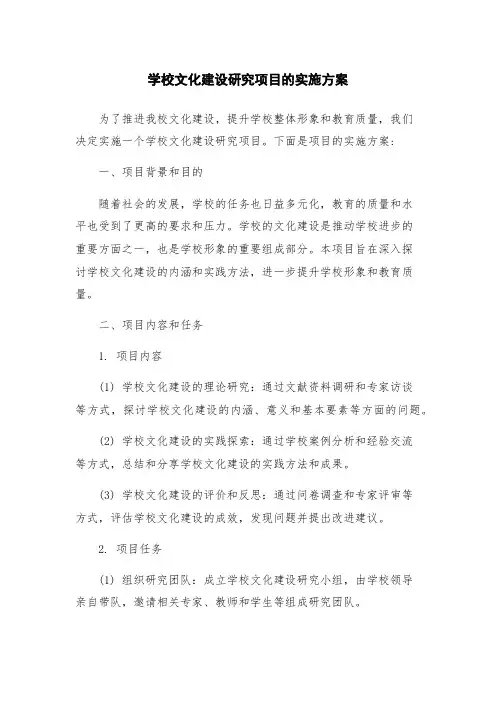 学校文化建设研究项目的实施方案

为了推进我校文化建设，提升学校整体形象和教育质量，我们决定实施一个学校文化建设研究项目。下面是项目的实施方案：

一、项目背景和目的

随着社会的发展，学校的任务也日益多元化，教育的质量和水平也受到了更高的要求和压力。学校的文化建设是推动学校进步的重要方面之一，也是学校形象的重要组成部分。本项目旨在深入探讨学校文化建设的内涵和实践方法，进一步提升学校形象和教育质量。

二、项目内容和任务

1. 项目内容

(1) 学校文化建设的理论研究：通过文献资料调研和专家访谈等方式，探讨学校文化建设的内涵、意义和基本要素等方面的问题。

(2) 学校文化建设的实践探索：通过学校案例分析和经验交流等方式，总结和分享学校文化建设的实践方法和成果。

(3) 学校文化建设的评价和反思：通过问卷调查和专家评审等方式，评估学校文化建设的成效，发现问题并提出改进建议。

2. 项目任务

(1) 组织研究团队：成立学校文化建设研究小组，由学校领导亲自带队，邀请相关专家、教师和学生等组成研究团队。